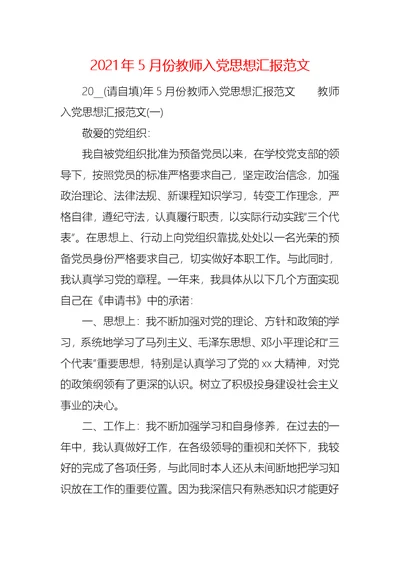 2021年5月份教师入党思想汇报范文

20__(请自填)年5月份教师入党思想汇报范文　　教师入党思想汇报范文(一)

敬爱的党组织：

我自被党组织批准为预备党员以来，在学校党支部的领导下，按照党员的标准严格要求自己，坚定政治信念，加强政治理论、法律法规、新课程知识学习，转变工作理念，严格自律，遵纪守法，认真履行职责，以实际行动实践"三个代表"。在思想上、行动上向党组织靠拢,处处以一名光荣的预备党员身份严格要求自己，切实做好本职工作。与此同时，我认真学习党的章程。一年来，我具体从以下几个方面实现自己在《申请书》中的承诺：

一、思想上：我不断加强对党的理论、方针和政策的学习，系统地学习了马列主义、毛泽东思想、邓小平理论和"三个代表"重要思想，特别是认真学习了党的xx大精神，对党的政策纲领有了更深的认识。树立了积极投身建设社会主义事业的决心。

二、工作上：我不断加强学习和自身修养，在过去的一年中，我认真做好工作，在各级领导的重视和关怀下，我较好的完成了各项任务，与此同时本人还从未间断地把学习知识放在工作的重要位置。因为我深信只有熟悉知识才能更好